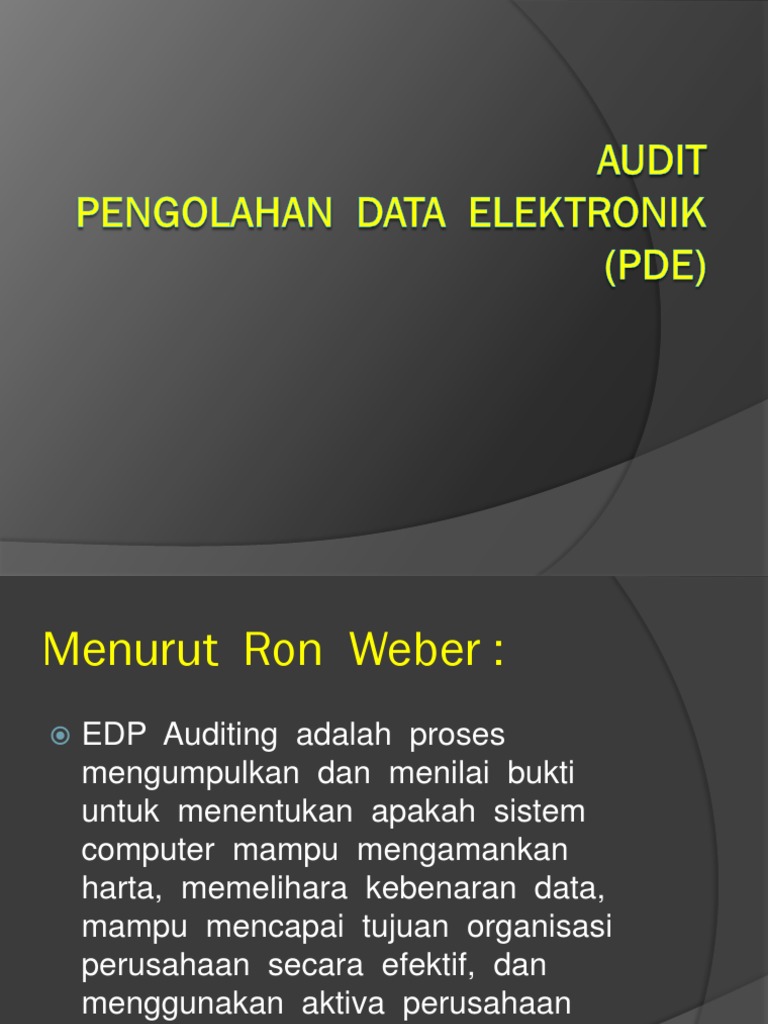 AUDIT
PENGOLAHAN DATA ELEKTRONIK
(PDE)

Menurut Ron Weber :

EDP Auditing adalah proses mengumpulkan dan menilai bukti untuk menentukan apakah sistem computer mampu mengamankan harta, memelihara kebenaran data, mampu mencapai tujuan organisasi perusahaan secara efektif, dan menggunakan aktiva perusahaan